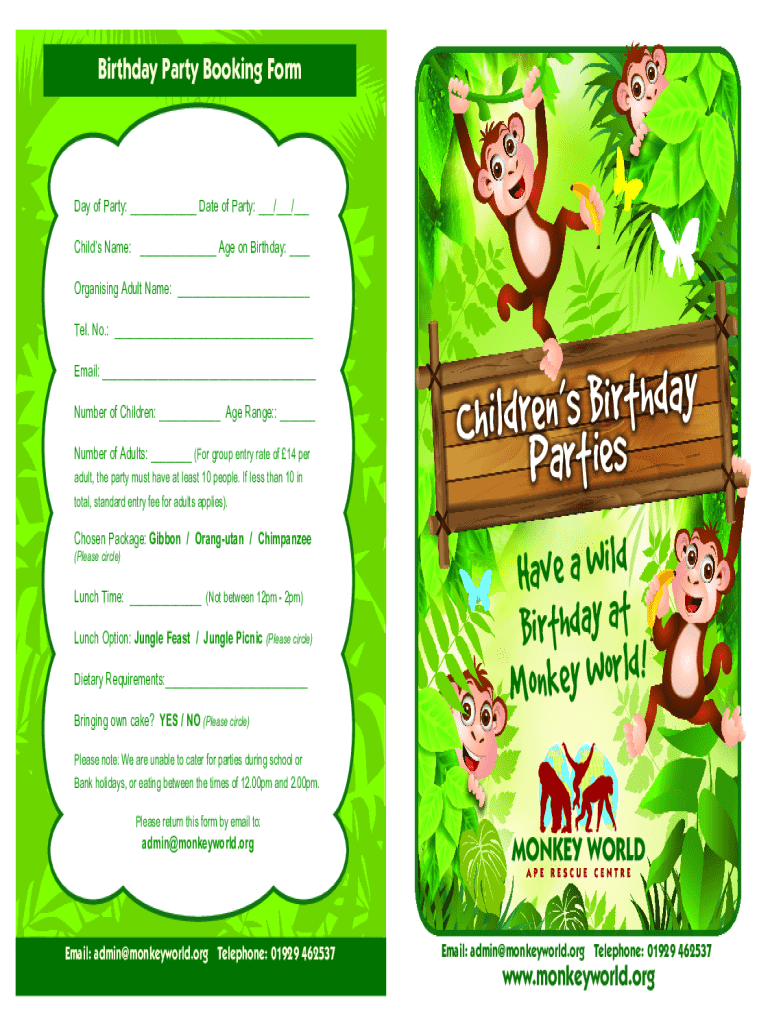 Birthday Party Booking Form

Day of Party: ____ Date of Party: ____/____/____

Child's Name: ____ Age on Birthday: ____

Organising Adult Name: ____

Tel. No.: ____

Email: ____

Number of Children: ____ Age Range:: ____

Number of Adults: ____ (For group entry rate of £14 per adult, the party must have at least 10 people. If less than 10 in total, standard entry fee for adults applies).

Chosen Package: Gibbon / Orang-utan / Chimpanzee
(Please circle)

Lunch Time: ____ (Not between 12pm - 2pm)

Lunch Option: Jungle Feast / Jungle Picnic (Please circle)

Dietary Requirements: ____

Bringing own cake? YES / NO (Please circle)

Please note: We are unable to cater for parties during school or Bank holidays, or eating between the times of 12.00pm and 2.00pm.

Please return this form by email to:
admin@monkeyworld.org

Email: admin@monkeyworld.org Telephone: 01929 462537

Children's Birthday Parties

Have a Wild Birthday at Monkey World!

MONKEY WORLD
APE RESCUE CENTRE

Email: admin@monkeyworld.org Telephone: 01929 462537
www.monkeyworld.org